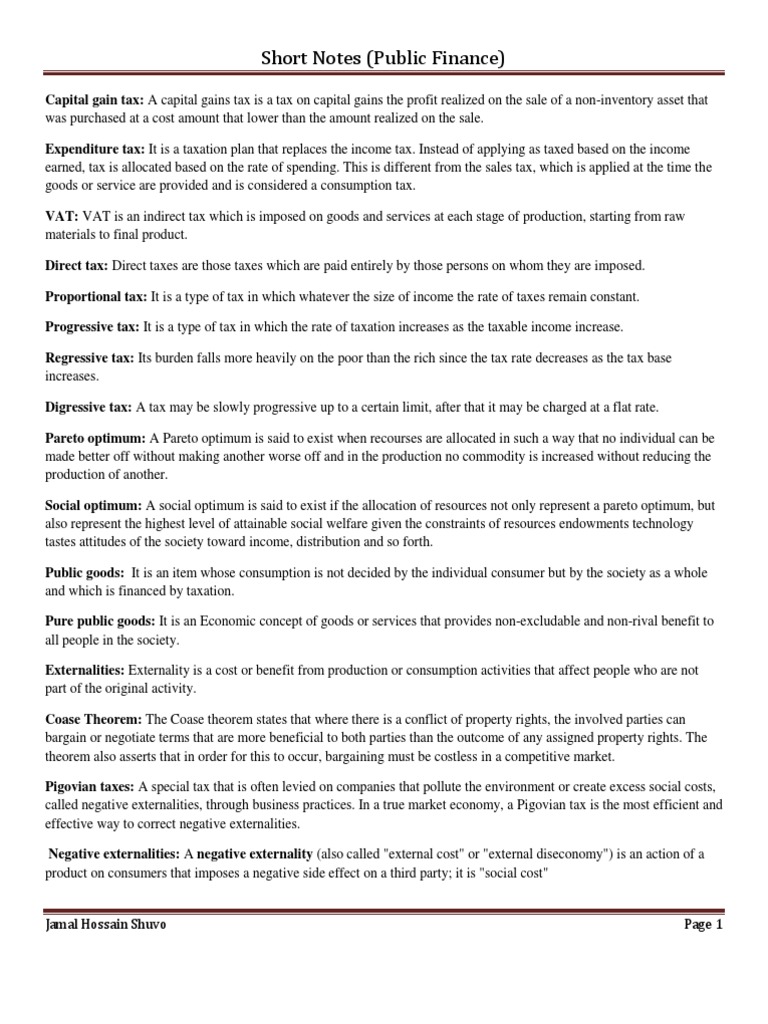 Short Notes (Public Finance)

Capital gain tax: A capital gains tax is a tax on capital gains the profit realized on the sale of a non-inventory asset that was purchased at a cost amount that lower than the amount realized on the sale.

Expenditure tax: It is a taxation plan that replaces the income tax. Instead of applying as taxed based on the income earned, tax is allocated based on the rate of spending. This is different from the sales tax, which is applied at the time the goods or service are provided and is considered a consumption tax.

VAT: VAT is an indirect tax which is imposed on goods and services at each stage of production, starting from raw materials to final product.

Direct tax: Direct taxes are those taxes which are paid entirely by those persons on whom they are imposed.

Proportional tax: It is a type of tax in which whatever the size of income the rate of taxes remain constant.

Progressive tax: It is a type of tax in which the rate of taxation increases as the taxable income increase.

Regressive tax: Its burden falls more heavily on the poor than the rich since the tax rate decreases as the tax base increases.

Digressive tax: A tax may be slowly progressive up to a certain limit, after that it may be charged at a flat rate.

Pareto optimum: A Pareto optimum is said to exist when recourses are allocated in such a way that no individual can be made better off without making another worse off and in the production no commodity is increased without reducing the production of another.

Social optimum: A social optimum is said to exist if the allocation of resources not only represent a pareto optimum, but also represent the highest level of attainable social welfare given the constraints of resources endowments technology tastes attitudes of the society toward income, distribution and so forth.

Public goods: It is an item whose consumption is not decided by the individual consumer but by the society as a whole and which is financed by taxation.

Pure public goods: It is an Economic concept of goods or services that provides non-excludable and non-rival benefit to all people in the society.

Externalities: Externality is a cost or benefit from production or consumption activities that affect people who are not part of the original activity.

Coase Theorem: The Coase theorem states that where there is a conflict of property rights, the involved parties can bargain or negotiate terms that are more beneficial to both parties than the outcome of any assigned property rights. The theorem also asserts that in order for this to occur, bargaining must be costless in a competitive market.

Pigovian taxes: A special tax that is often levied on companies that pollute the environment or create excess social costs, called negative externalities, through business practices. In a true market economy, a Pigovian tax is the most efficient and effective way to correct negative externalities.

Negative externalities: A negative externality (also called "external cost" or "external diseconomy") is an action of a product on consumers that imposes a negative side effect on a third party; it is "social cost"

Jamal Hossain Shuvo

Page 1